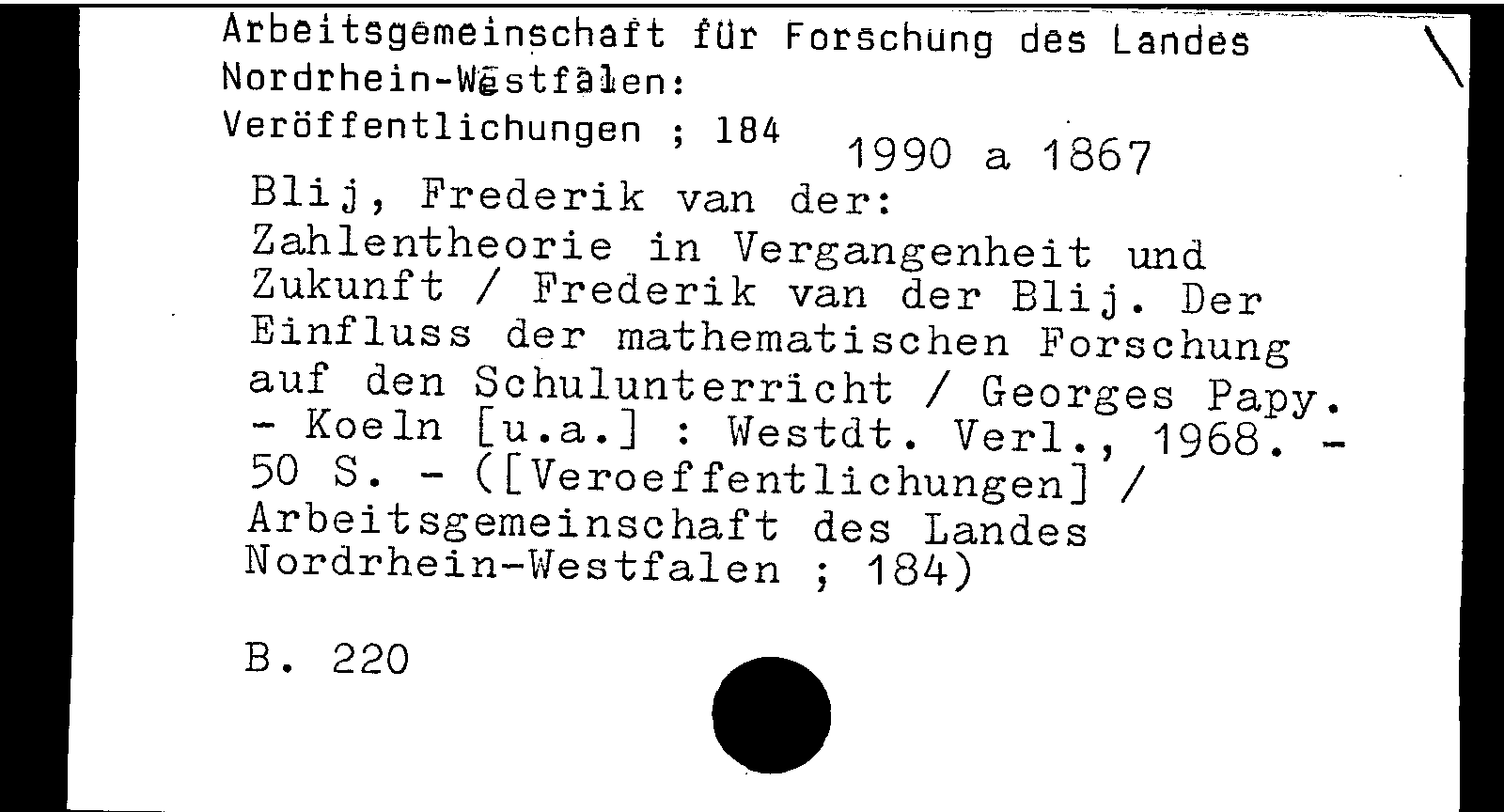 Arbeitsgemeinschaft für Forschung des Landes Nordrhein-Westfalen:
Veröffentlichungen ; 184

1990 a 1867

Blij, Frederik van der:
Zahlentheorie in Vergangenheit und Zukunft / Frederik van der Blij. Der Einfluss der mathematischen Forschung auf den Schulunterricht / Georges Papy. - Koeln [u.a.] : Westdt. Verl., 1968. - 50 S. - ([Veroeffentlichungen] / Arbeitsgemeinschaft des Landes Nordrhein-Westfalen ; 184)

B. 220